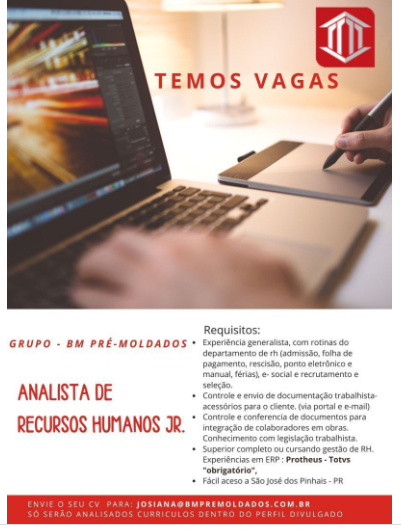 TEMOS VAGAS

GRUPO - BM PRÉ-MOLDADOS

ANALISTA DE RECURSOS HUMANOS JR.

Requisitos:
• Experiência generalista, com rotinas do departamento de rh (admissão, folha de pagamento, rescisão, ponto eletrônico e manual, férias), e- social e recrutamento e seleção.
• Controle e envio de documentação trabalhista-acessórios para o cliente. (via portal e e-mail)
• Controle e conferencia de documentos para integração de colaboradores em obras. Conhecimento com legislação trabalhista.
• Superior completo ou cursando gestão de RH. Experiências em ERP : Protheus - Totvs "obrigatório",
• Fácil aceso a São José dos Pinhais - PR

ENVIE O SEU CV PARA: JOSIANA@BMPREMOLDADOS.COM.BR
SÓ SERÃO ANALISADOS CURRICULOS DENTRO DO PERFIL DIVULGADO